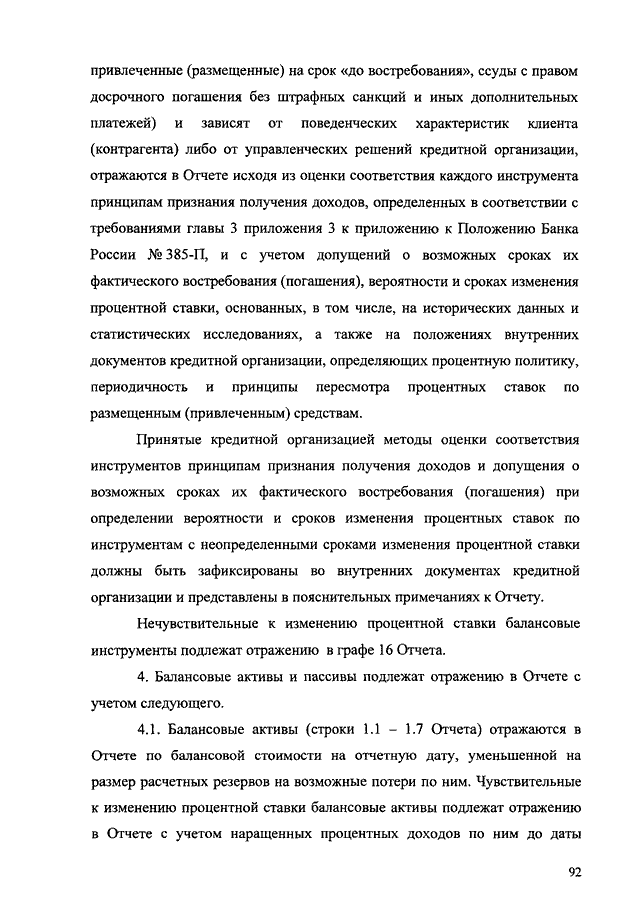 привлеченные (размещенные) на срок «до востребования», ссуды с правом досрочного погашения без штрафных санкций и иных дополнительных платежей) и зависят от поведенческих характеристик клиента (контрагента) либо от управленческих решений кредитной организации, отражаются в Отчете исходя из оценки соответствия каждого инструмента принципам признания получения доходов, определенных в соответствии с требованиями главы 3 приложения 3 к приложению к Положению Банка России № 385-П, и с учетом допущений о возможных сроках их фактического востребования (погашения), вероятности и сроках изменения процентной ставки, основанных, в том числе, на исторических данных и статистических исследованиях, а также на положениях внутренних документов кредитной организации, определяющих процентную политику, периодичность и принципы пересмотра процентных ставок по размещенным (привлеченным) средствам.

Принятые кредитной организацией методы оценки соответствия инструментов принципам признания получения доходов и допущения о возможных сроках их фактического востребования (погашения) при определении вероятности и сроков изменения процентных ставок по инструментам с неопределенными сроками изменения процентной ставки должны быть зафиксированы во внутренних документах кредитной организации и представлены в пояснительных примечаниях к Отчету.

Нечувствительные к изменению процентной ставки балансовые инструменты подлежат отражению в графе 16 Отчета.

4. Балансовые активы и пассивы подлежат отражению в Отчете с учетом следующего.

4.1. Балансовые активы (строки 1.1 – 1.7 Отчета) отражаются в Отчете по балансовой стоимости на отчетную дату, уменьшенной на размер расчетных резервов на возможные потери по ним. Чувствительные к изменению процентной ставки балансовые активы подлежат отражению в Отчете с учетом наращенных процентных доходов по ним до даты

92